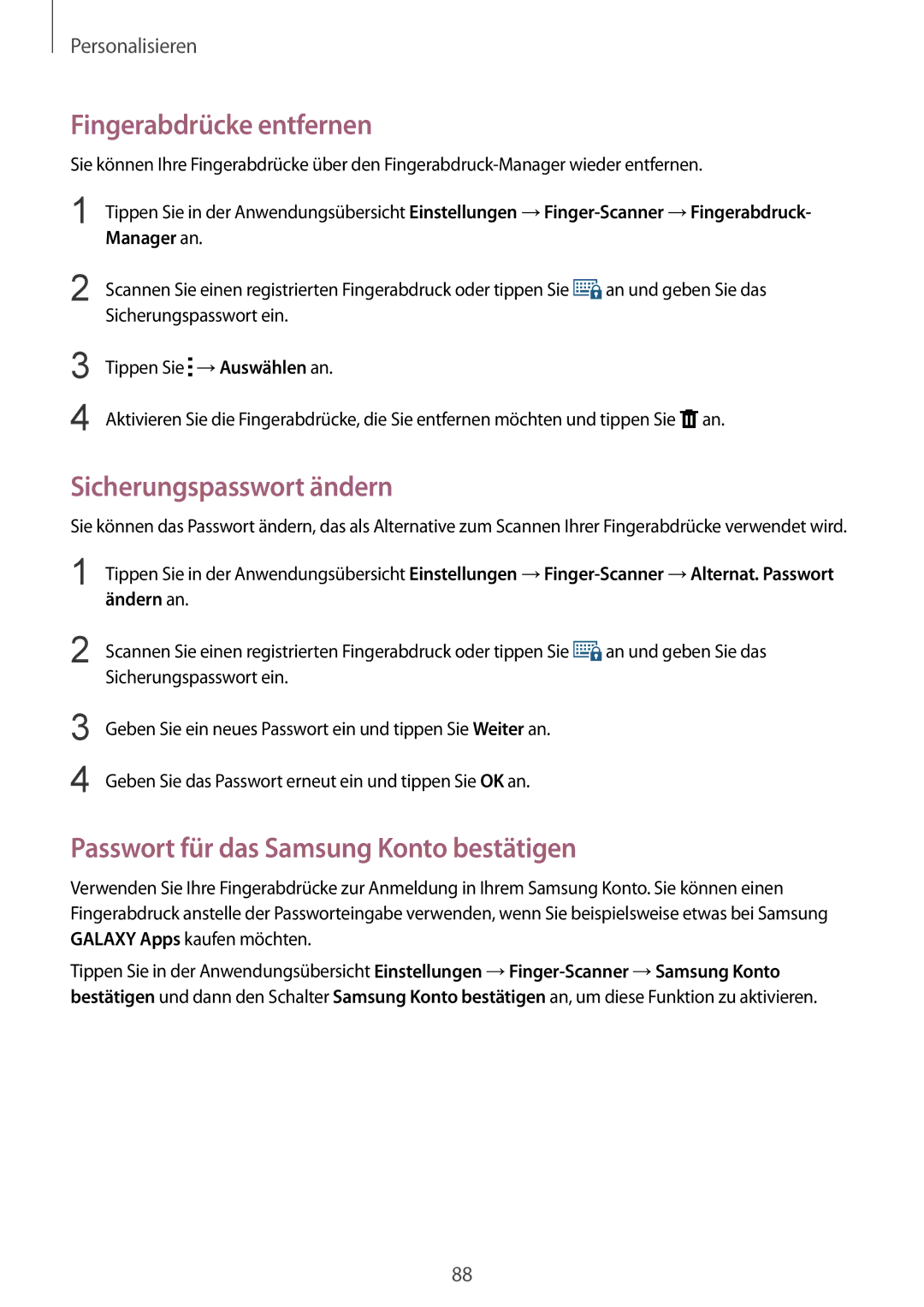 Personalisieren

Fingerabdrücke entfernen

Sie können Ihre Fingerabdrücke über den Fingerabdruck-Manager wieder entfernen.

1 Tippen Sie in der Anwendungsübersicht Einstellungen → Finger-Scanner → Fingerabdruck-Manager an.

2 Scannen Sie einen registrierten Fingerabdruck oder tippen Sie an und geben Sie das Sicherungspasswort ein.

3 Tippen Sie → Auswählen an.

4 Aktivieren Sie die Fingerabdrücke, die Sie entfernen möchten und tippen Sie an.

Sicherungspasswort ändern

Sie können das Passwort ändern, das als Alternative zum Scannen Ihrer Fingerabdrücke verwendet wird.

1 Tippen Sie in der Anwendungsübersicht Einstellungen → Finger-Scanner → Alternat. Passwort ändern an.

2 Scannen Sie einen registrierten Fingerabdruck oder tippen Sie an und geben Sie das Sicherungspasswort ein.

3 Geben Sie ein neues Passwort ein und tippen Sie Weiter an.

4 Geben Sie das Passwort erneut ein und tippen Sie OK an.

Passwort für das Samsung Konto bestätigen

Verwenden Sie Ihre Fingerabdrücke zur Anmeldung in Ihrem Samsung Konto. Sie können einen Fingerabdruck anstelle der Passworteingabe verwenden, wenn Sie beispielsweise etwas bei Samsung GALAXY Apps kaufen möchten.

Tippen Sie in der Anwendungsübersicht Einstellungen → Finger-Scanner → Samsung Konto bestätigen und dann den Schalter Samsung Konto bestätigen an, um diese Funktion zu aktivieren.

88